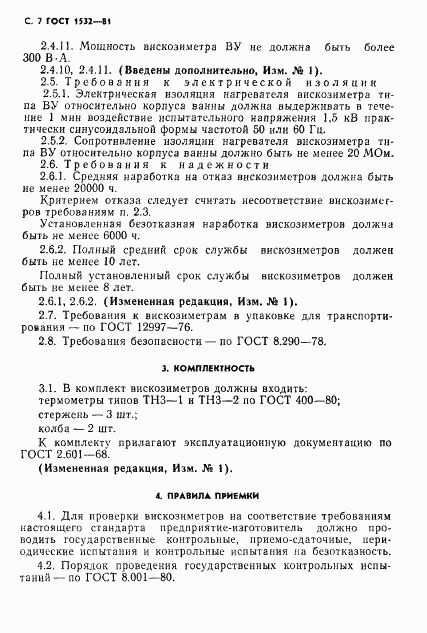 С. 7 ГОСТ 1532—81

2.4.11. Мощность вискозиметра ВУ не должна быть более 300 В·А.

2.4.10, 2.4.11. (Введены дополнительно, Изм. № 1).

2.5. Требования к электрической изоляции

2.5.1. Электрическая изоляция нагревателя вискозиметра типа ВУ относительно корпуса ванны должна выдерживать в течение 1 мин воздействие испытательного напряжения 1,5 кВ практически синусоидальной формы частотой 50 или 60 Гц.

2.5.2. Сопротивление изоляции нагревателя вискозиметра типа ВУ относительно корпуса ванны должно быть не менее 20 МОм.

2.6. Требования к надежности

2.6.1. Средняя наработка на отказ вискозиметров должна быть не менее 20000 ч.

Критерием отказа следует считать несоответствие вискозиметров требованиям п. 2.3.

Установленная безотказная наработка вискозиметров должна быть не менее 6000 ч.

2.6.2. Полный средний срок службы вискозиметров должен быть не менее 10 лет.

Полный установленный срок службы вискозиметров должен быть не менее 8 лет.

2.6.1, 2.6.2. (Измененная редакция, Изм. № 1).

2.7. Требования к вискозиметрам в упаковке для транспортирования — по ГОСТ 12997—76.

2.8. Требования безопасности — по ГОСТ 8.290—78.

3. КОМПЛЕКТНОСТЬ

3.1. В комплект вискозиметров должны входить:
термометры типов ТН3—1 и ТН3—2 по ГОСТ 400—80;
стержень — 3 шт.;
колба — 2 шт.

К комплекту прилагают эксплуатационную документацию по ГОСТ 2.601—68.

(Измененная редакция, Изм. № 1).

4. ПРАВИЛА ПРИЕМКИ

4.1. Для проверки вискозиметров на соответствие требованиям настоящего стандарта предприятие-изготовитель должно проводить государственные контрольные, приемо-сдаточные, периодические испытания и контрольные испытания на безотказность.

4.2. Порядок проведения государственных контрольных испытаний — по ГОСТ 8.001—80.